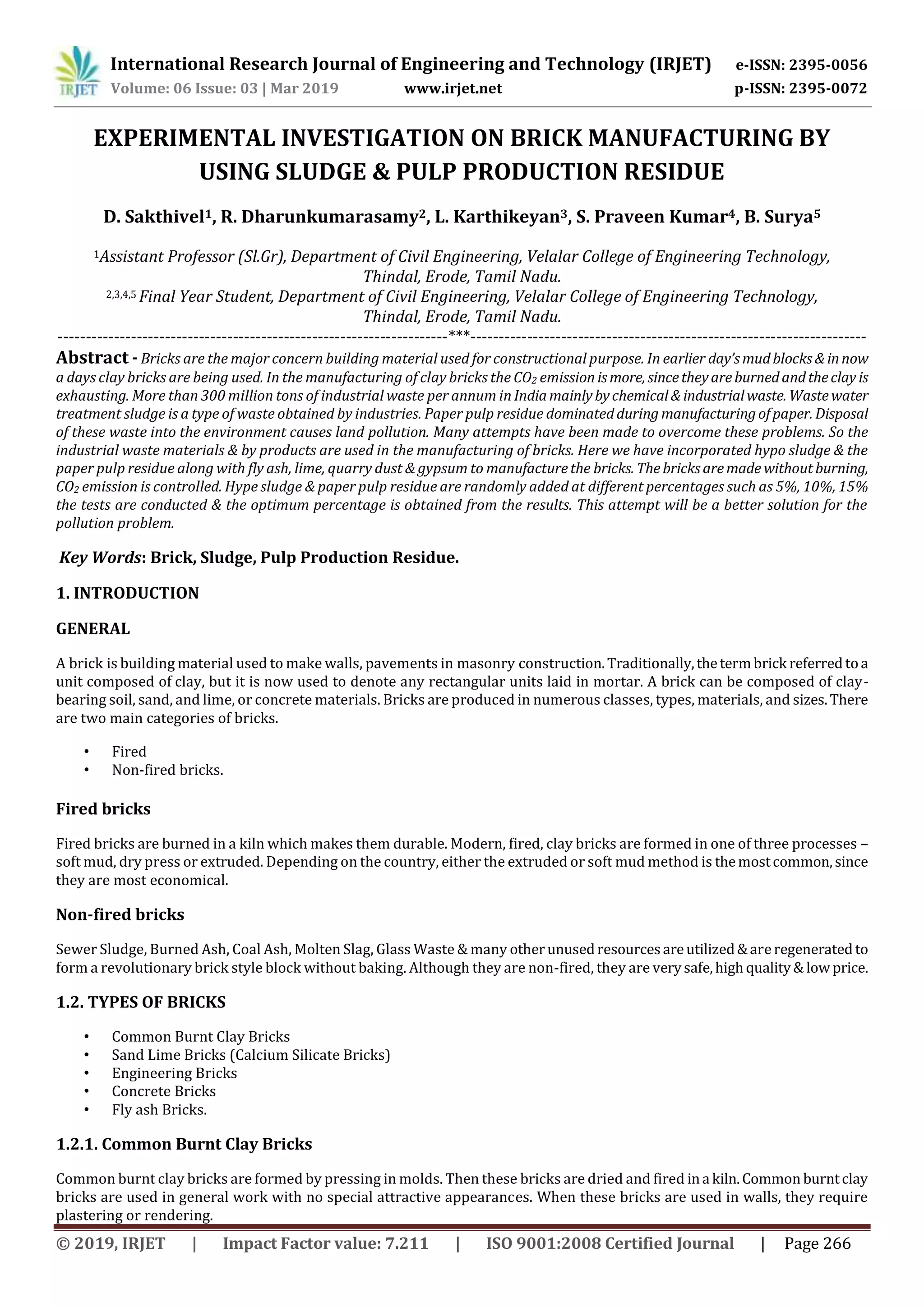 IRJET International Research Journal of Engineering and Technology (IRJET) e-ISSN: 2395-0056
Volume: 06 Issue: 03 | Mar 2019 www.irjet.net p-ISSN: 2395-0072

EXPERIMENTAL INVESTIGATION ON BRICK MANUFACTURING BY USING SLUDGE & PULP PRODUCTION RESIDUE

D. Sakthivel$^1$, R. Dharunkumarasamy$^2$, L. Karthikeyan$^3$, S. Praveen Kumar$^4$, B. Surya$^5$

$^1$Assistant Professor (Sl.Gr), Department of Civil Engineering, Velalar College of Engineering Technology, Thindal, Erode, Tamil Nadu.
$^{2,3,4,5}$ Final Year Student, Department of Civil Engineering, Velalar College of Engineering Technology, Thindal, Erode, Tamil Nadu.
---***---
Abstract - Bricks are the major concern building material used for constructional purpose. In earlier day's mud blocks & in now a days clay bricks are being used. In the manufacturing of clay bricks the $CO_2$ emission is more, since they are burned and the clay is exhausting. More than 300 million tons of industrial waste per annum in India mainly by chemical & industrial waste. Waste water treatment sludge is a type of waste obtained by industries. Paper pulp residue dominated during manufacturing of paper. Disposal of these waste into the environment causes land pollution. Many attempts have been made to overcome these problems. So the industrial waste materials & by products are used in the manufacturing of bricks. Here we have incorporated hypo sludge & the paper pulp residue along with fly ash, lime, quarry dust & gypsum to manufacture the bricks. The bricks are made without burning, $CO_2$ emission is controlled. Hype sludge & paper pulp residue are randomly added at different percentages such as 5%, 10%, 15% the tests are conducted & the optimum percentage is obtained from the results. This attempt will be a better solution for the pollution problem.

Key Words: Brick, Sludge, Pulp Production Residue.

1. INTRODUCTION

GENERAL

A brick is building material used to make walls, pavements in masonry construction. Traditionally, the term brick referred to a unit composed of clay, but it is now used to denote any rectangular units laid in mortar. A brick can be composed of clay-bearing soil, sand, and lime, or concrete materials. Bricks are produced in numerous classes, types, materials, and sizes. There are two main categories of bricks.

• Fired
• Non-fired bricks.

Fired bricks

Fired bricks are burned in a kiln which makes them durable. Modern, fired, clay bricks are formed in one of three processes – soft mud, dry press or extruded. Depending on the country, either the extruded or soft mud method is the most common, since they are most economical.

Non-fired bricks

Sewer Sludge, Burned Ash, Coal Ash, Molten Slag, Glass Waste & many other unused resources are utilized & are regenerated to form a revolutionary brick style block without baking. Although they are non-fired, they are very safe, high quality & low price.

1.2. TYPES OF BRICKS

• Common Burnt Clay Bricks
• Sand Lime Bricks (Calcium Silicate Bricks)
• Engineering Bricks
• Concrete Bricks
• Fly ash Bricks.

1.2.1. Common Burnt Clay Bricks

Common burnt clay bricks are formed by pressing in molds. Then these bricks are dried and fired in a kiln. Common burnt clay bricks are used in general work with no special attractive appearances. When these bricks are used in walls, they require plastering or rendering.

© 2019, IRJET | Impact Factor value: 7.211 | ISO 9001:2008 Certified Journal | Page 266